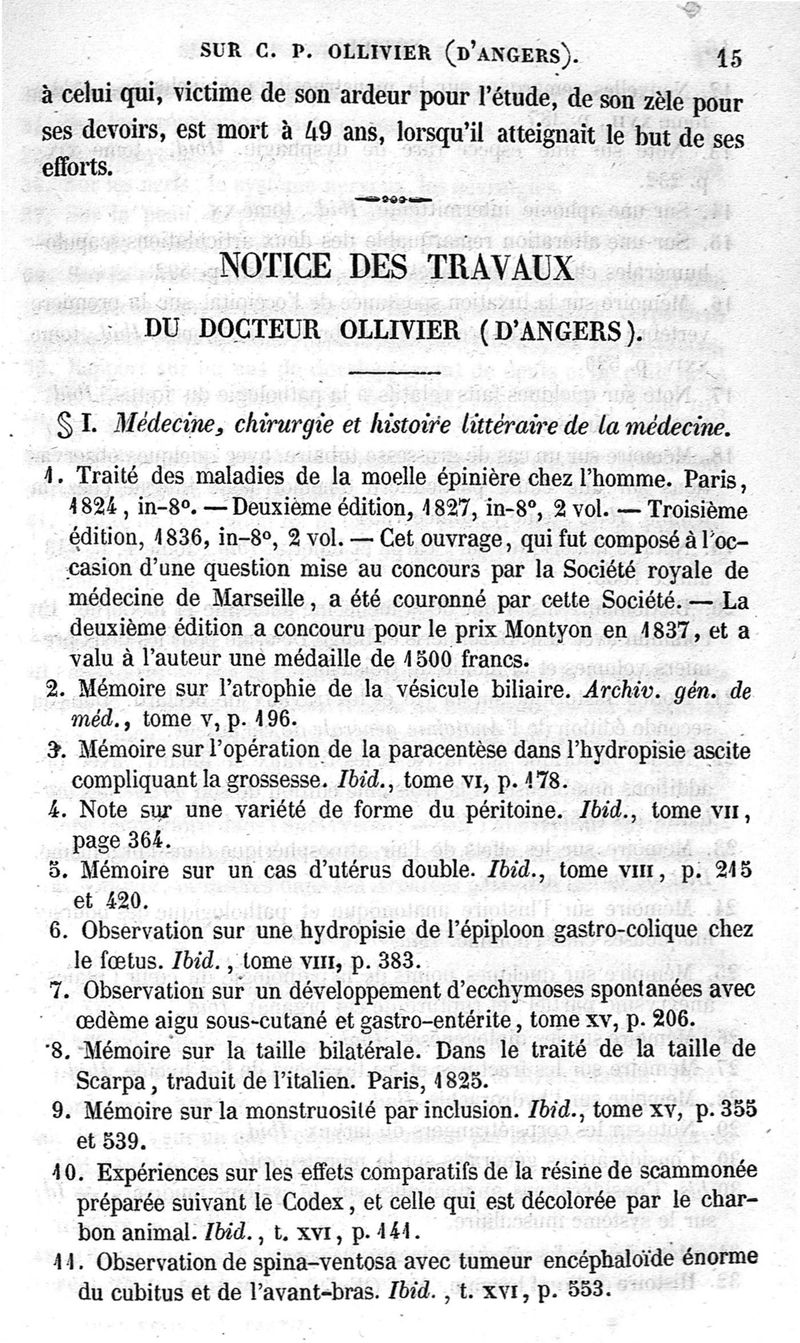 SUR C. P. OLLIVIER (D'ANGERS). 15

à celui qui, victime de son ardeur pour l'étude, de son zèle pour ses devoirs, est mort à 49 ans, lorsqu'il atteignait le but de ses efforts.

NOTICE DES TRAVAUX

DU DOCTEUR OLLIVIER (D'ANGERS).

§ I. Médecine, chirurgie et histoire littéraire de la médecine.

1. Traité des maladies de la moelle épinière chez l'homme. Paris, 1824, in-8°. — Deuxième édition, 1827, in-8°, 2 vol. — Troisième édition, 1836, in-8°, 2 vol. — Cet ouvrage, qui fut composé à l'occasion d'une question mise au concours par la Société royale de médecine de Marseille, a été couronné par cette Société. — La deuxième édition a concouru pour le prix Montyon en 1837, et a valu à l'auteur une médaille de 1500 francs.

2. Mémoire sur l'atrophie de la vésicule biliaire. Archiv. gén. de méd., tome v, p. 196.

3. Mémoire sur l'opération de la paracentèse dans l'hydropisie ascite compliquant la grossesse. Ibid., tome vi, p. 178.

4. Note sur une variété de forme du péritoine. Ibid., tome vii, page 364.

5. Mémoire sur un cas d'utérus double. Ibid., tome viii, p. 215 et 420.

6. Observation sur une hydropisie de l'épiploon gastro-colique chez le fœtus. Ibid., tome viii, p. 383.

7. Observation sur un développement d'ecchymoses spontanées avec œdème aigu sous-cutané et gastro-entérite, tome xv, p. 206.

8. Mémoire sur la taille bilatérale. Dans le traité de la taille de Scarpa, traduit de l'italien. Paris, 1825.

9. Mémoire sur la monstruosité par inclusion. Ibid., tome xv, p. 355 et 539.

10. Expériences sur les effets comparatifs de la résine de scammonée préparée suivant le Codex, et celle qui est décolorée par le charbon animal. Ibid., t. xvi, p. 141.

11. Observation de spina-ventosa avec tumeur encéphaloïde énorme du cubitus et de l'avant-bras. Ibid., t. xvi, p. 553.